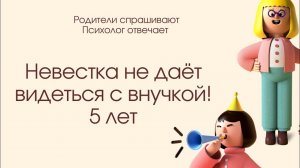 Родители спрашивают
Психолог отвечает

Невестка не даёт видеться с внучкой! 5 лет